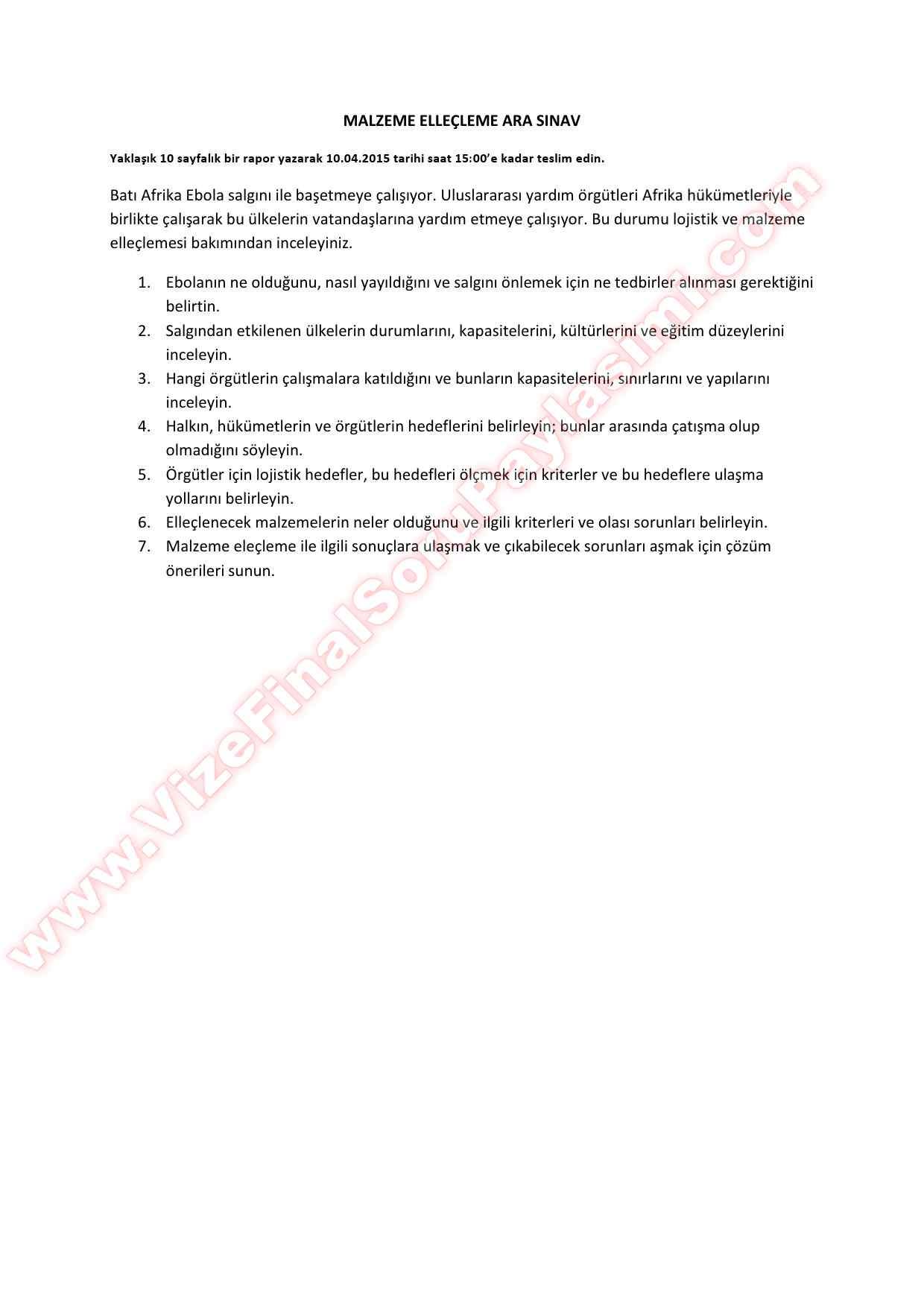 MALZEME ELLEÇLEME ARA SINAV

Yaklaşık 10 sayfalık bir rapor yazarak 10.04.2015 tarihi saat 15:00'e kadar teslim edin.

Batı Afrika Ebola salgını ile başetmeye çalışıyor. Uluslararası yardım örgütleri Afrika hükümetleriyle birlikte çalışarak bu ülkelerin vatandaşlarına yardım etmeye çalışıyor. Bu durumu lojistik ve malzeme elleçlemesi bakımından inceleyiniz.

1. Ebolanın ne olduğunu, nasıl yayıldığını ve salgını önlemek için ne tedbirler alınması gerektiğini belirtin.
2. Salgından etkilenen ülkelerin durumlarını, kapasitelerini, kültürlerini ve eğitim düzeylerini inceleyin.
3. Hangi örgütlerin çalışmalara katıldığını ve bunların kapasitelerini, sınırlarını ve yapılarını inceleyin.
4. Halkın, hükümetlerin ve örgütlerin hedeflerini belirleyin; bunlar arasında çatışma olup olmadığını söyleyin.
5. Örgütler için lojistik hedefler, bu hedefleri ölçmek için kriterler ve bu hedeflere ulaşma yollarını belirleyin.
6. Elleçlenecek malzemelerin neler olduğunu ve ilgili kriterleri ve olası sorunları belirleyin.
7. Malzeme eleçleme ile ilgili sonuçlara ulaşmak ve çıkabilecek sorunları aşmak için çözüm önerileri sunun.

www.VizeFinalSoruPaylasimi.com